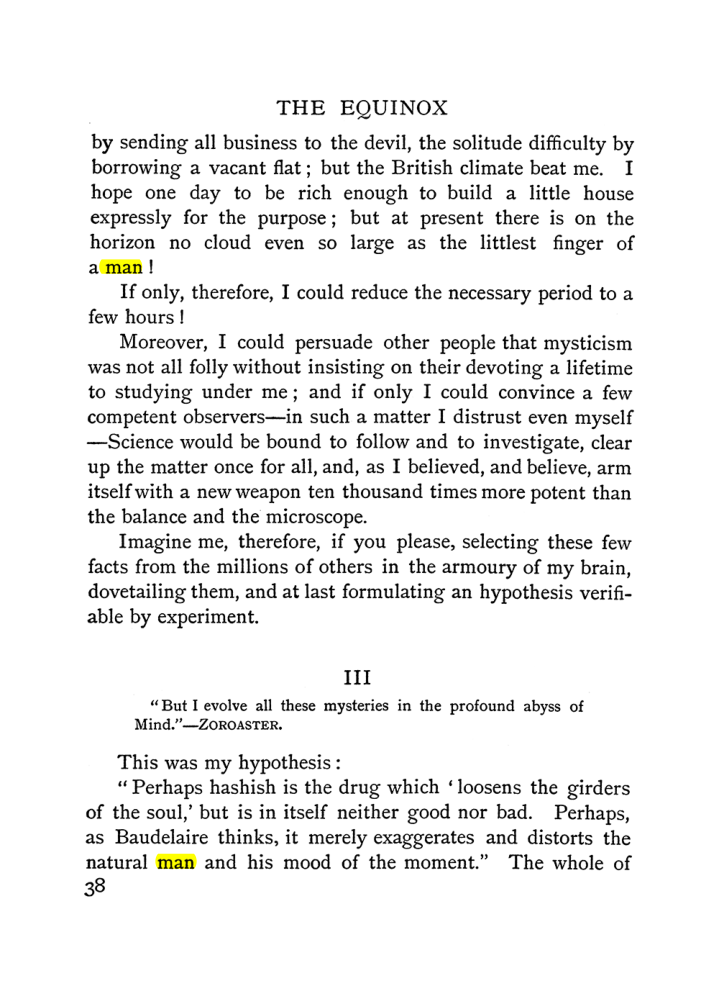 THE EQUINOX

by sending all business to the devil, the solitude difficulty by borrowing a vacant flat; but the British climate beat me. I hope one day to be rich enough to build a little house expressly for the purpose; but at present there is on the horizon no cloud even so large as the littlest finger of a man!

If only, therefore, I could reduce the necessary period to a few hours!

Moreover, I could persuade other people that mysticism was not all folly without insisting on their devoting a lifetime to studying under me; and if only I could convince a few competent observers—in such a matter I distrust even myself—Science would be bound to follow and to investigate, clear up the matter once for all, and, as I believed, and believe, arm itself with a new weapon ten thousand times more potent than the balance and the microscope.

Imagine me, therefore, if you please, selecting these few facts from the millions of others in the armoury of my brain, dovetailing them, and at last formulating an hypothesis verifiable by experiment.

III

"But I evolve all these mysteries in the profound abyss of Mind."—ZOROASTER.

This was my hypothesis:

"Perhaps hashish is the drug which 'loosens the girders of the soul,' but is in itself neither good nor bad. Perhaps, as Baudelaire thinks, it merely exaggerates and distorts the natural man and his mood of the moment." The whole of

38